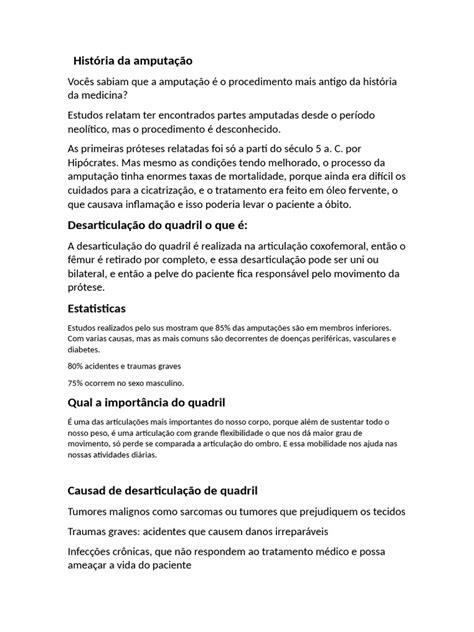 História da amputação

Vocês sabiam que a amputação é o procedimento mais antigo da história da medicina?

Estudos relatam ter encontrados partes amputadas desde o período neolítico, mas o procedimento é desconhecido.

As primeiras próteses relatadas foi só a parti do século 5 a. C. por Hipócrates. Mas mesmo as condições tendo melhorado, o processo da amputação tinha enormes taxas de mortalidade, porque ainda era difícil os cuidados para a cicatrização, e o tratamento era feito em óleo fervente, o que causava inflamação e isso poderia levar o paciente a óbito.

Desarticulação do quadril o que é:

A desarticulação do quadril é realizada na articulação coxofemoral, então o fêmur é retirado por completo, e essa desarticulação pode ser uni ou bilateral, e então a pelve do paciente fica responsável pelo movimento da prótese.

Estatisticas

Estudos realizados pelo sus mostram que 85% das amputações são em membros inferiores. Com varias causas, mas as mais comuns são decorrentes de doenças periféricas, vasculares e diabetes.

80% acidentes e traumas graves

75% ocorrem no sexo masculino.

Qual a importância do quadril

É uma das articulações mais importantes do nosso corpo, porque além de sustentar todo o nosso peso, é uma articulação com grande flexibilidade o que nos dá maior grau de movimento, só perde se comparada a articulação do ombro. E essa mobilidade nos ajuda nas nossas atividades diárias.

Causad de desarticulação de quadril

Tumores malignos como sarcomas ou tumores que prejudiquem os tecidos

Traumas graves: acidentes que causem danos irreparáveis

Infecções crônicas, que não respondem ao tratamento médico e possa ameaçar a vida do paciente